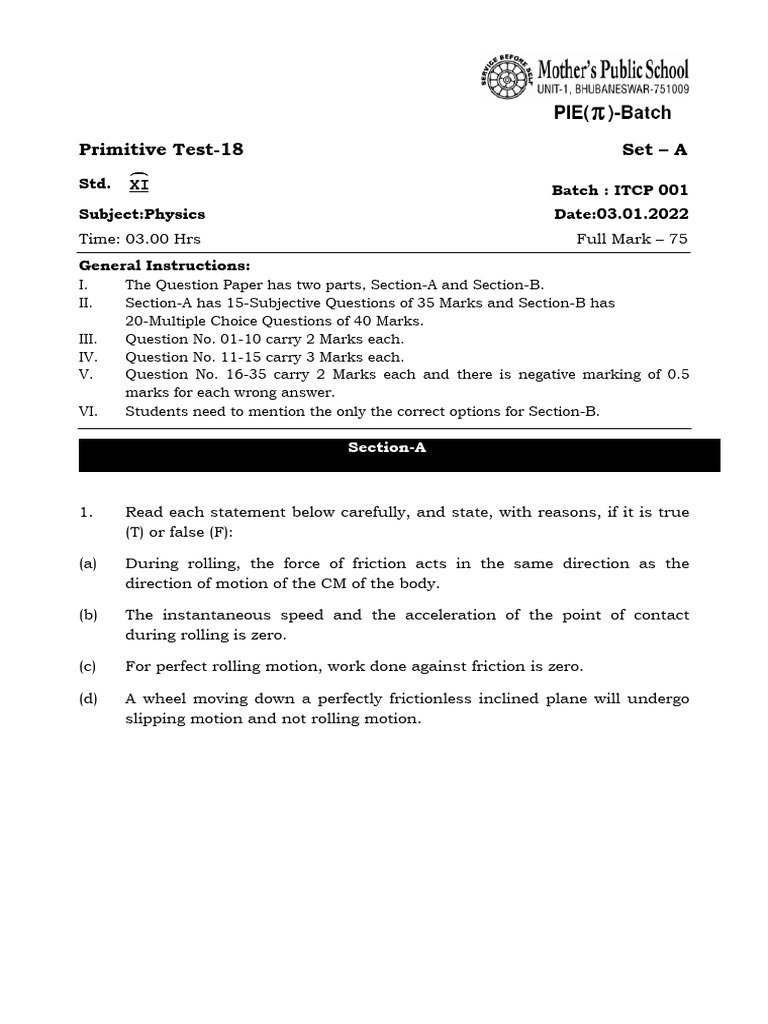 SERVICE BEFORE SELF
Mother's Public School
UNIT-1, BHUBANESWAR-751009
PIE($\pi$)-Batch

Primitive Test-18
Set – A

Std. XI
Batch : ITCP 001

Subject:Physics
Date:03.01.2022

Time: 03.00 Hrs
Full Mark – 75

General Instructions:
I. The Question Paper has two parts, Section-A and Section-B.
II. Section-A has 15-Subjective Questions of 35 Marks and Section-B has 20-Multiple Choice Questions of 40 Marks.
III. Question No. 01-10 carry 2 Marks each.
IV. Question No. 11-15 carry 3 Marks each.
V. Question No. 16-35 carry 2 Marks each and there is negative marking of 0.5 marks for each wrong answer.
VI. Students need to mention the only the correct options for Section-B.

Section-A

1. Read each statement below carefully, and state, with reasons, if it is true (T) or false (F):

(a) During rolling, the force of friction acts in the same direction as the direction of motion of the CM of the body.

(b) The instantaneous speed and the acceleration of the point of contact during rolling is zero.

(c) For perfect rolling motion, work done against friction is zero.

(d) A wheel moving down a perfectly frictionless inclined plane will undergo slipping motion and not rolling motion.